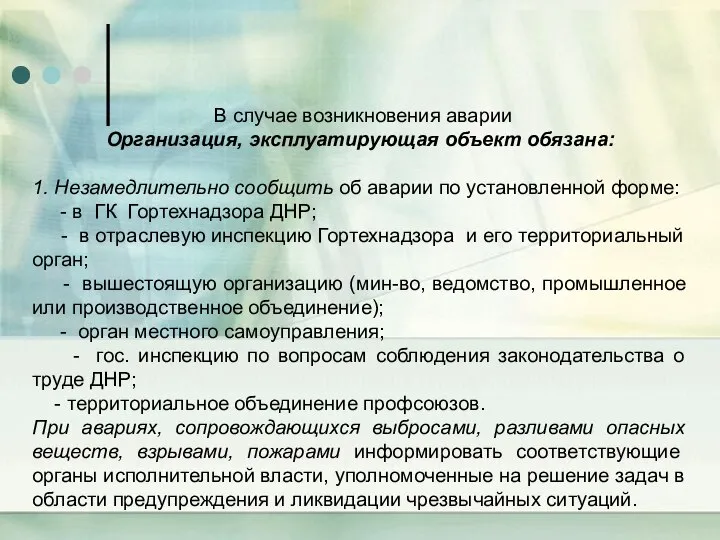 В случае возникновения аварии
Организация, эксплуатирующая объект обязана:

1. Незамедлительно сообщить об аварии по установленной форме:
- в ГК Гортехнадзора ДНР;
- в отраслевую инспекцию Гортехнадзора и его территориальный орган;
- вышестоящую организацию (мин-во, ведомство, промышленное или производственное объединение);
- орган местного самоуправления;
- гос. инспекцию по вопросам соблюдения законодательства о труде ДНР;
- территориальное объединение профсоюзов.
При авариях, сопровождающихся выбросами, разливами опасных веществ, взрывами, пожарами информировать соответствующие органы исполнительной власти, уполномоченные на решение задач в области предупреждения и ликвидации чрезвычайных ситуаций.